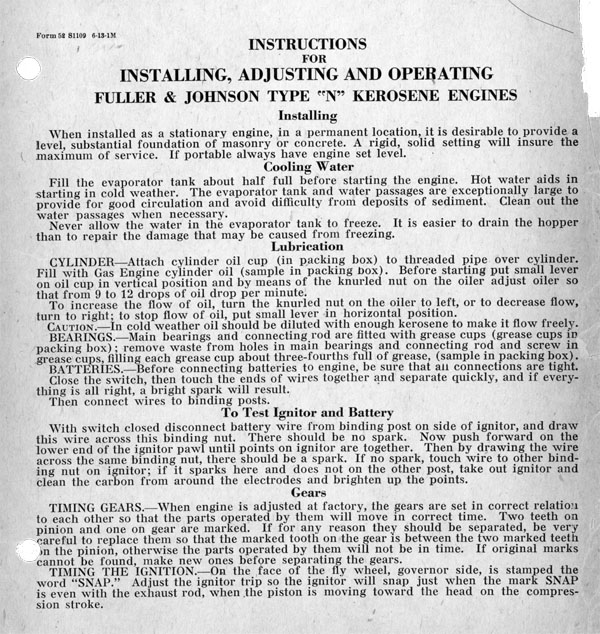 Form 52 S1109 6-13-1M

INSTRUCTIONS
FOR
INSTALLING, ADJUSTING AND OPERATING
FULLER & JOHNSON TYPE "N" KEROSENE ENGINES

Installing

When installed as a stationary engine, in a permanent location, it is desirable to provide a level, substantial foundation of masonry or concrete. A rigid, solid setting will insure the maximum of service. If portable always have engine set level.

Cooling Water

Fill the evaporator tank about half full before starting the engine. Hot water aids in starting in cold weather. The evaporator tank and water passages are exceptionally large to provide for good circulation and avoid difficulty from deposits of sediment. Clean out the water passages when necessary.

Never allow the water in the evaporator tank to freeze. It is easier to drain the hopper than to repair the damage that may be caused from freezing.

Lubrication

CYLINDER—Attach cylinder oil cup (in packing box) to threaded pipe over cylinder. Fill with Gas Engine cylinder oil (sample in packing box). Before starting put small lever on oil cup in vertical position and by means of the knurled nut on the oiler adjust oiler so that from 9 to 12 drops of oil drop per minute.

To increase the flow of oil, turn the knurled nut on the oiler to left, or to decrease flow, turn to right; to stop flow of oil, put small lever in horizontal position.

CAUTION.—In cold weather oil should be diluted with enough kerosene to make it flow freely.

BEARINGS.—Main bearings and connecting rod are fitted with grease cups (grease cups in packing box); remove waste from holes in main bearings and connecting rod and screw in grease cups, filling each grease cup about three-fourths full of grease, (sample in packing box).

BATTERIES.—Before connecting batteries to engine, be sure that all connections are tight. Close the switch, then touch the ends of wires together and separate quickly, and if everything is all right, a bright spark will result.

Then connect wires to binding posts.

To Test Ignitor and Battery

With switch closed disconnect battery wire from binding post on side of ignitor, and draw this wire across this binding nut. There should be no spark. Now push forward on the lower end of the ignitor pawl until points on ignitor are together. Then by drawing the wire across the same binding nut, there should be a spark. If no spark, touch wire to other binding nut on ignitor; if it sparks here and does not on the other post, take out ignitor and clean the carbon from around the electrodes and brighten up the points.

Gears

TIMING GEARS.—When engine is adjusted at factory, the gears are set in correct relation to each other so that the parts operated by them will move in correct time. Two teeth on pinion and one on gear are marked. If for any reason they should be separated, be very careful to replace them so that the marked tooth on the gear is between the two marked teeth on the pinion, otherwise the parts operated by them will not be in time. If original marks cannot be found, make new ones before separating the gears.

TIMING THE IGNITION.—On the face of the fly wheel, governor side, is stamped the word "SNAP." Adjust the ignitor trip so the ignitor will snap just when the mark SNAP is even with the exhaust rod, when the piston is moving toward the head on the compression stroke.